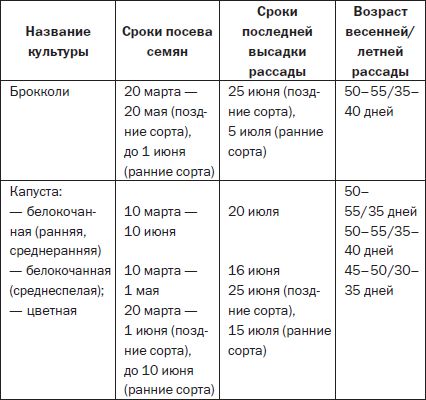 | Название культуры | Сроки посева семян | Сроки последней высадки рассады | Возраст весенней/ летней рассады |
|---|---|---|---|
| Брокколи | 20 марта — 20 мая (поздние сорта), до 1 июня (ранние сорта) | 25 июня (поздние сорта), 5 июля (ранние сорта) | 50–55/35–40 дней |
| Капуста: — белокочанная (ранняя, среднеранняя) — белокочанная (среднеспелая); — цветная | 10 марта — 10 июня 10 марта — 1 мая 20 марта — 1 июня (поздние сорта), до 10 июня (ранние сорта) | 20 июля 16 июня 25 июня (поздние сорта), 15 июля (ранние сорта) | 50–55/35 дней 50–55/35–40 дней 45–50/30–35 дней |